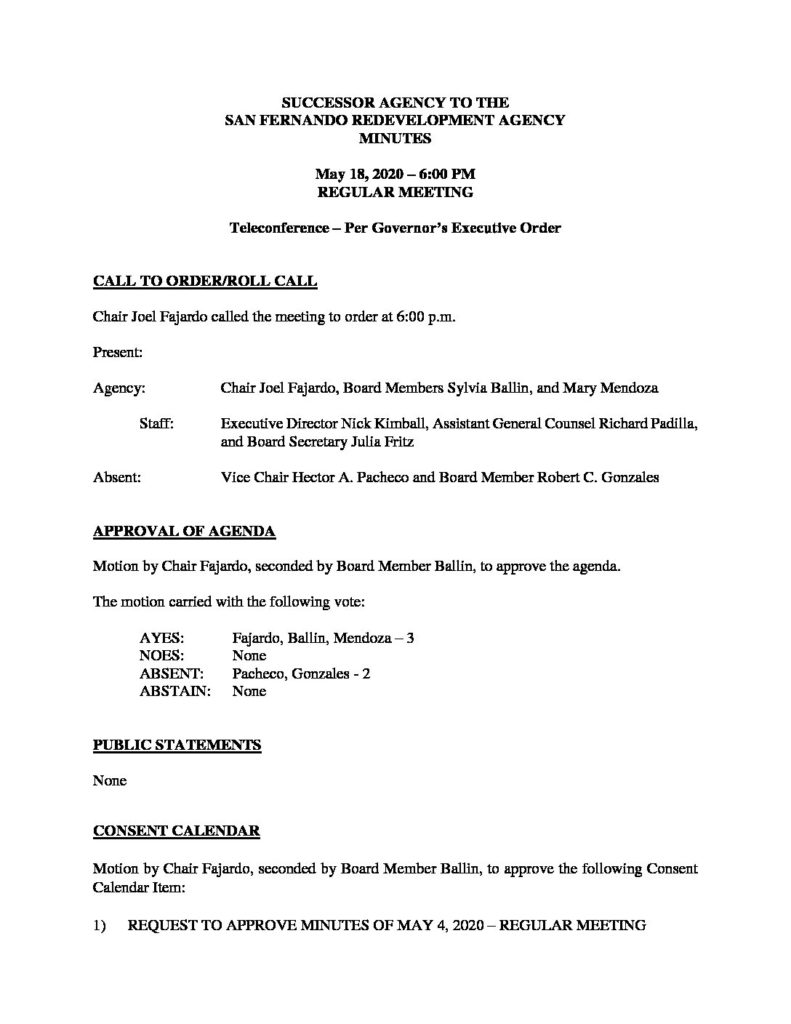 SUCCESSOR AGENCY TO THE
SAN FERNANDO REDEVELOPMENT AGENCY
MINUTES

May 18, 2020 – 6:00 PM
REGULAR MEETING

Teleconference – Per Governor's Executive Order

CALL TO ORDER/ROLL CALL

Chair Joel Fajardo called the meeting to order at 6:00 p.m.

Present:

Agency: Chair Joel Fajardo, Board Members Sylvia Ballin, and Mary Mendoza

Staff: Executive Director Nick Kimball, Assistant General Counsel Richard Padilla, and Board Secretary Julia Fritz

Absent: Vice Chair Hector A. Pacheco and Board Member Robert C. Gonzales

APPROVAL OF AGENDA

Motion by Chair Fajardo, seconded by Board Member Ballin, to approve the agenda.

The motion carried with the following vote:

AYES: Fajardo, Ballin, Mendoza – 3
NOES: None
ABSENT: Pacheco, Gonzales - 2
ABSTAIN: None

PUBLIC STATEMENTS

None

CONSENT CALENDAR

Motion by Chair Fajardo, seconded by Board Member Ballin, to approve the following Consent Calendar Item:

1) REQUEST TO APPROVE MINUTES OF MAY 4, 2020 – REGULAR MEETING